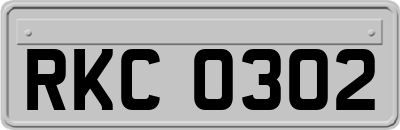 RKC 0302